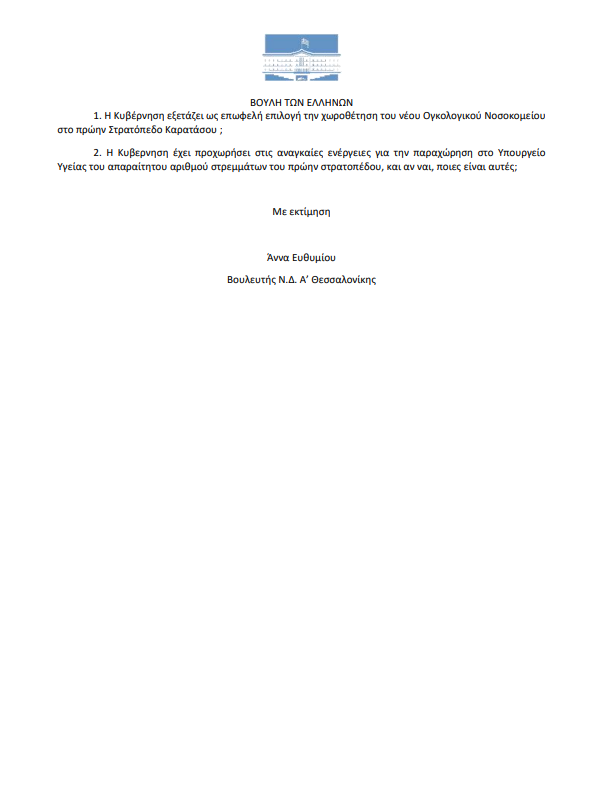 ΒΟΥΛΗ ΤΩΝ ΕΛΛΗΝΩΝ

1. Η Κυβέρνηση εξετάζει ως επωφελή επιλογή την χωροθέτηση του νέου Ογκολογικού Νοσοκομείου στο πρώην Στρατόπεδο Καρατάσου ;

2. Η Κυβερνηση έχει προχωρήσει στις αναγκαίες ενέργειες για την παραχώρηση στο Υπουργείο Υγείας του απαραίτητου αριθμού στρεμμάτων του πρώην στρατοπέδου, και αν ναι, ποιες είναι αυτές;

Με εκτίμηση

Άννα Ευθυμίου

Βουλευτής Ν.Δ. Α' Θεσσαλονίκης